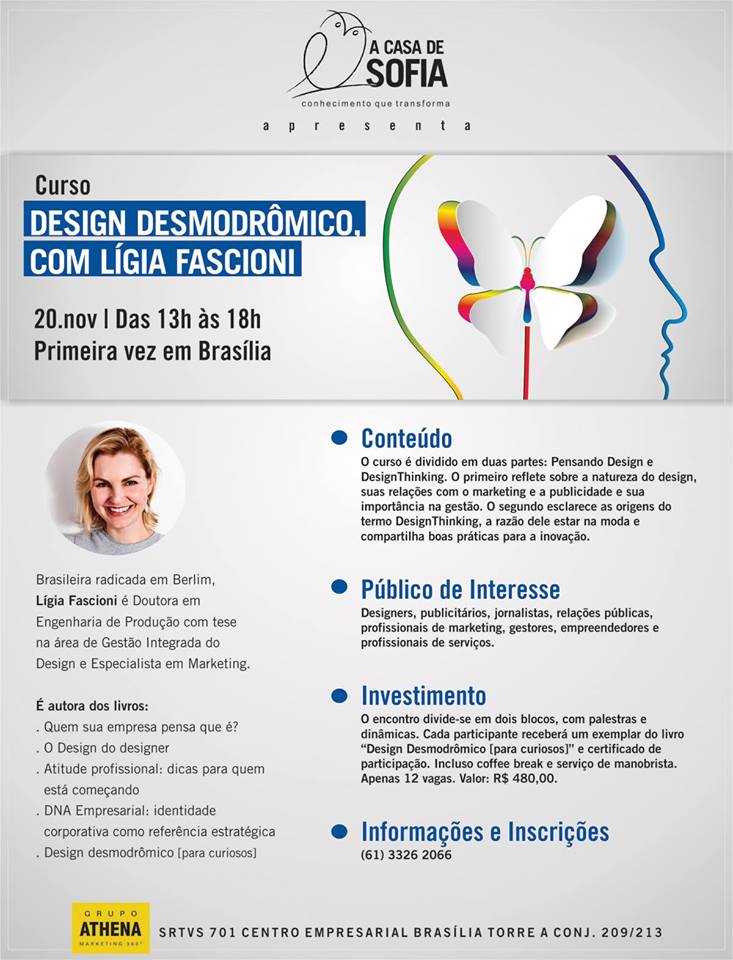 A CASA DE SOFIA
conhecimento que transforma

apresenta

Curso
DESIGN DESMODRÔMICO, COM LÍGIA FASCIONI

20.nov | Das 13h às 18h
Primeira vez em Brasília

Brasileira radicada em Berlim, Lígia Fascioni é Doutora em Engenharia de Produção com tese na área de Gestão Integrada do Design e Especialista em Marketing.

É autora dos livros:
. Quem sua empresa pensa que é?
. O Design do designer
. Atitude profissional: dicas para quem está começando
. DNA Empresarial: identidade corporativa como referência estratégica
. Design desmodrômico [para curiosos]

Conteúdo
O curso é dividido em duas partes: Pensando Design e DesignThinking. O primeiro reflete sobre a natureza do design, suas relações com o marketing e a publicidade e sua importância na gestão. O segundo esclarece as origens do termo DesignThinking, a razão dele estar na moda e compartilha boas práticas para a inovação.

Público de Interesse
Designers, publicitários, jornalistas, relações públicas, profissionais de marketing, gestores, empreendedores e profissionais de serviços.

Investimento
O encontro divide-se em dois blocos, com palestras e dinâmicas. Cada participante receberá um exemplar do livro "Design Desmodrômico [para curiosos]" e certificado de participação. Incluso coffee break e serviço de manobrista. Apenas 12 vagas. Valor: R$ 480,00.

Informações e Inscrições
(61) 3326 2066

GRUPO ATHENA MARKETING 360°

SRTVS 701 CENTRO EMPRESARIAL BRASÍLIA TORRE A CONJ. 209/213